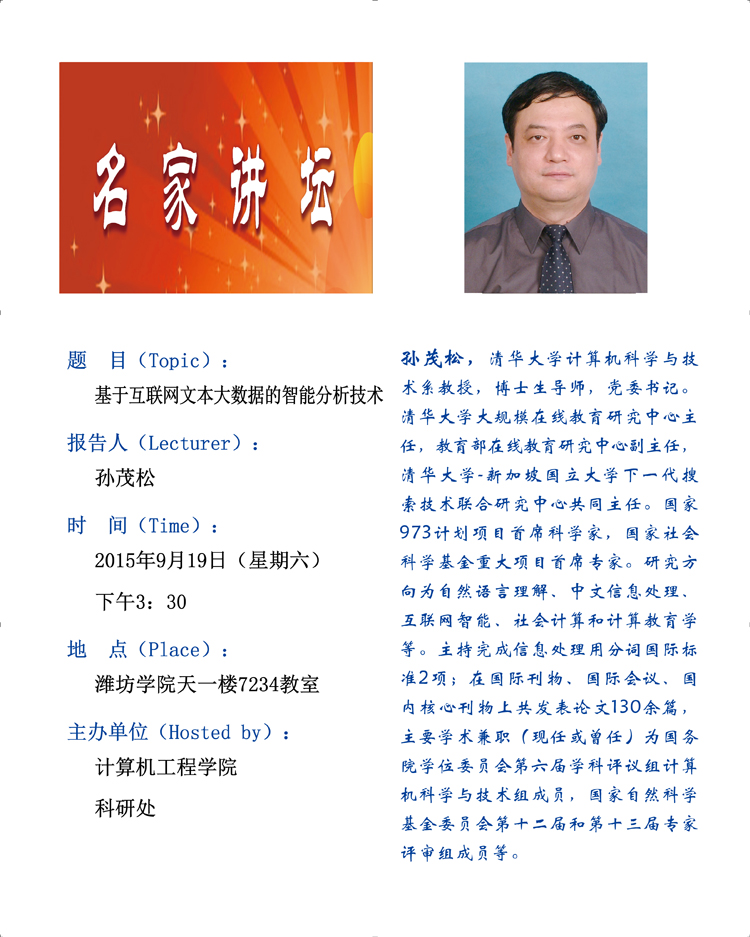 名家讲坛

题　目（Topic）：

基于互联网文本大数据的智能分析技术

报告人（Lecturer）：

孙茂松

时　间（Time）：

2015年9月19日（星期六）

下午3：30

地　点（Place）：

潍坊学院天一楼7234教室

主办单位（Hosted by）：

计算机工程学院

科研处

孙茂松，清华大学计算机科学与技术系教授，博士生导师，党委书记。清华大学大规模在线教育研究中心主任，教育部在线教育研究中心副主任，清华大学-新加坡国立大学下一代搜索技术联合研究中心共同主任。国家973计划项目首席科学家，国家社会科学基金重大项目首席专家。研究方向为自然语言理解、中文信息处理、互联网智能、社会计算和计算教育学等。主持完成信息处理用分词国际标准2项；在国际刊物、国际会议、国内核心刊物上共发表论文130余篇，主要学术兼职（现任或曾任）为国务院学位委员会第六届学科评议组计算机科学与技术组成员，国家自然科学基金委员会第十二届和第十三届专家评审组成员等。